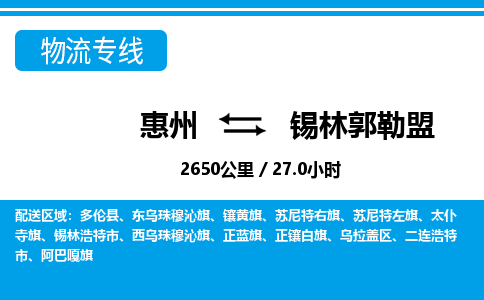 物流专线

惠州 锡林郭勒盟

2650公里 / 27.0小时

配送区域：多伦县、东乌珠穆沁旗、镶黄旗、苏尼特右旗、苏尼特左旗、太仆寺旗、锡林浩特市、西乌珠穆沁旗、正蓝旗、正镶白旗、乌拉盖区、二连浩特市、阿巴嘎旗